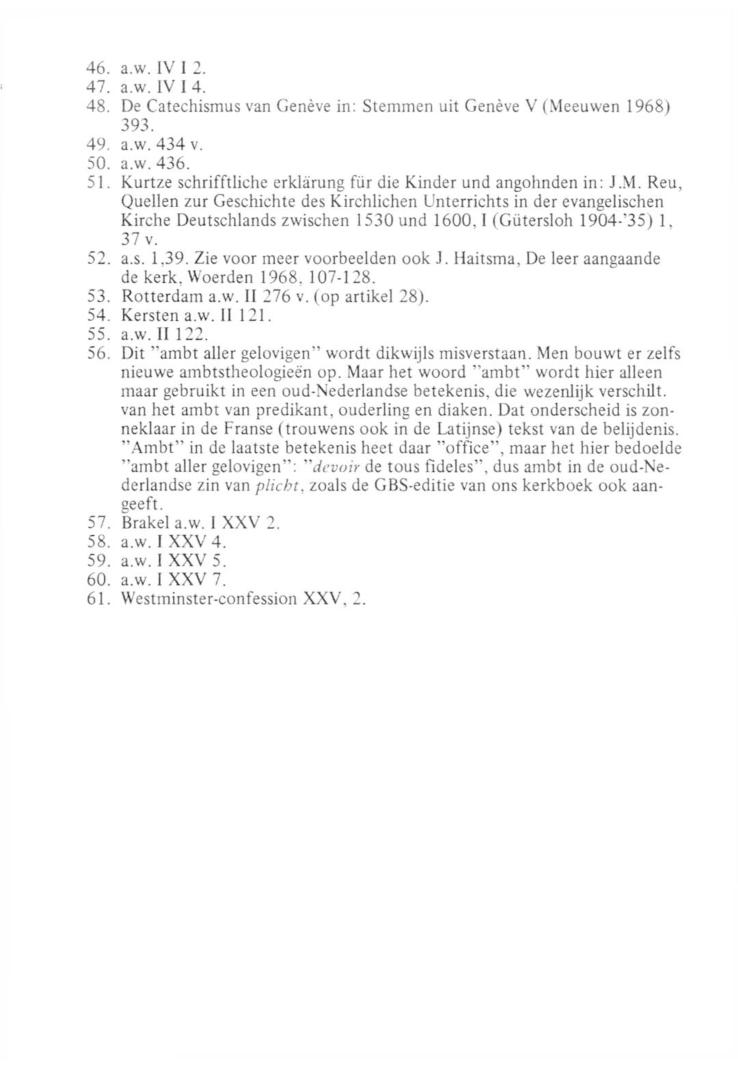 46. a.w. IV I 2.
47. a.w. IV I 4.
48. De Catechismus van Genève in: Stemmen uit Genève V (Meeuwen 1968) 393.
49. a.w. 434 v.
50. a.w. 436.
51. Kurtze schrifftliche erklärung für die Kinder und angohnden in: J.M. Reu, Quellen zur Geschichte des Kirchlichen Unterrichts in der evangelischen Kirche Deutschlands zwischen 1530 und 1600, I (Gütersloh 1904-'35) 1, 37 v.
52. a.s. 1,39. Zie voor meer voorbeelden ook J. Haitsma, De leer aangaande de kerk, Woerden 1968, 107-128.
53. Rotterdam a.w. II 276 v. (op artikel 28).
54. Kersten a.w. II 121.
55. a.w. II 122.
56. Dit "ambt aller gelovigen" wordt dikwijls misverstaan. Men bouwt er zelfs nieuwe ambtstheologieën op. Maar het woord "ambt" wordt hier alleen maar gebruikt in een oud-Nederlandse betekenis, die wezenlijk verschilt. van het ambt van predikant, ouderling en diaken. Dat onderscheid is zonneklaar in de Franse (trouwens ook in de Latijnse) tekst van de belijdenis. "Ambt" in de laatste betekenis heet daar "office", maar het hier bedoelde "ambt aller gelovigen": "devoir de tous fideles", dus ambt in de oud-Nederlandse zin van plicht, zoals de GBS-editie van ons kerkboek ook aangeeft.
57. Brakel a.w. I XXV 2.
58. a.w. I XXV 4.
59. a.w. I XXV 5.
60. a.w. I XXV 7.
61. Westminster-confession XXV, 2.